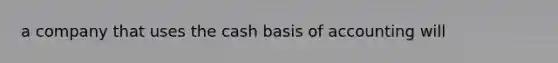 a company that uses the cash basis of accounting will